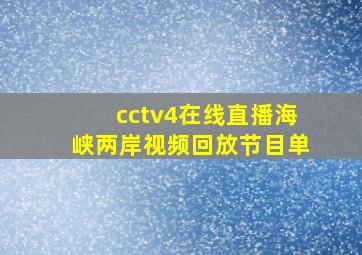 cctv4在线直播海峡两岸视频回放节目单